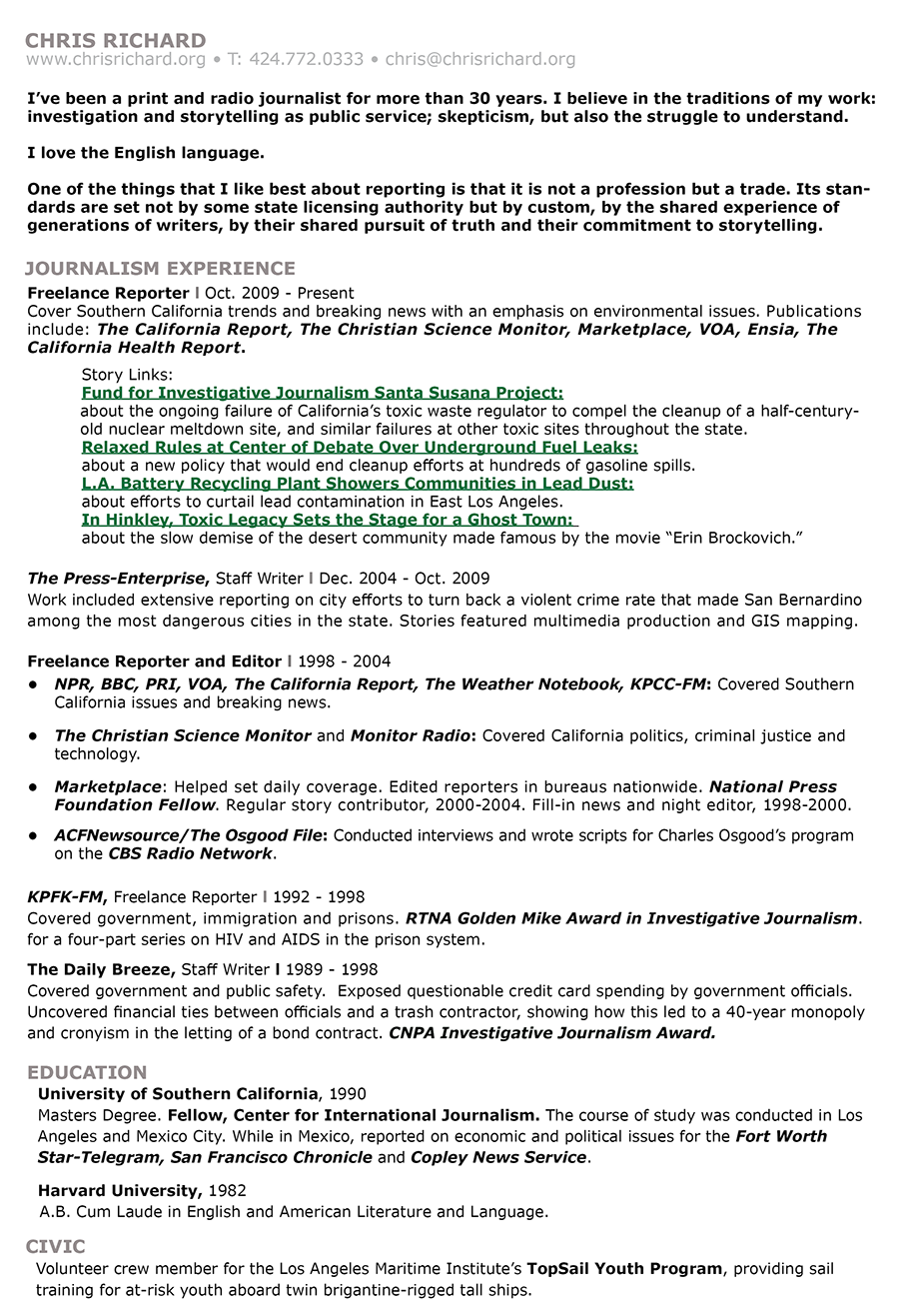 CHRIS RICHARD
www.chrisrichard.org • T: 424.772.0333 • chris@chrisrichard.org

I've been a print and radio journalist for more than 30 years. I believe in the traditions of my work: investigation and storytelling as public service; skepticism, but also the struggle to understand.

I love the English language.

One of the things that I like best about reporting is that it is not a profession but a trade. Its standards are set not by some state licensing authority but by custom, by the shared experience of generations of writers, by their shared pursuit of truth and their commitment to storytelling.

JOURNALISM EXPERIENCE

Freelance Reporter | Oct. 2009 - Present
Cover Southern California trends and breaking news with an emphasis on environmental issues. Publications include: The California Report, The Christian Science Monitor, Marketplace, VOA, Ensia, The California Health Report.

Story Links:
Fund for Investigative Journalism Santa Susana Project:
about the ongoing failure of California's toxic waste regulator to compel the cleanup of a half-century-old nuclear meltdown site, and similar failures at other toxic sites throughout the state.
Relaxed Rules at Center of Debate Over Underground Fuel Leaks:
about a new policy that would end cleanup efforts at hundreds of gasoline spills.
L.A. Battery Recycling Plant Showers Communities in Lead Dust:
about efforts to curtail lead contamination in East Los Angeles.
In Hinkley, Toxic Legacy Sets the Stage for a Ghost Town:
about the slow demise of the desert community made famous by the movie "Erin Brockovich."

The Press-Enterprise, Staff Writer | Dec. 2004 - Oct. 2009
Work included extensive reporting on city efforts to turn back a violent crime rate that made San Bernardino among the most dangerous cities in the state. Stories featured multimedia production and GIS mapping.

Freelance Reporter and Editor | 1998 - 2004
• NPR, BBC, PRI, VOA, The California Report, The Weather Notebook, KPCC-FM: Covered Southern California issues and breaking news.
• The Christian Science Monitor and Monitor Radio: Covered California politics, criminal justice and technology.
• Marketplace: Helped set daily coverage. Edited reporters in bureaus nationwide. National Press Foundation Fellow. Regular story contributor, 2000-2004. Fill-in news and night editor, 1998-2000.
• ACFNewsource/The Osgood File: Conducted interviews and wrote scripts for Charles Osgood's program on the CBS Radio Network.

KPFK-FM, Freelance Reporter | 1992 - 1998
Covered government, immigration and prisons. RTNA Golden Mike Award in Investigative Journalism. for a four-part series on HIV and AIDS in the prison system.

The Daily Breeze, Staff Writer | 1989 - 1998
Covered government and public safety. Exposed questionable credit card spending by government officials. Uncovered financial ties between officials and a trash contractor, showing how this led to a 40-year monopoly and cronyism in the letting of a bond contract. CNPA Investigative Journalism Award.

EDUCATION
University of Southern California, 1990
Masters Degree. Fellow, Center for International Journalism. The course of study was conducted in Los Angeles and Mexico City. While in Mexico, reported on economic and political issues for the Fort Worth Star-Telegram, San Francisco Chronicle and Copley News Service.

Harvard University, 1982
A.B. Cum Laude in English and American Literature and Language.

CIVIC
Volunteer crew member for the Los Angeles Maritime Institute's TopSail Youth Program, providing sail training for at-risk youth aboard twin brigantine-rigged tall ships.